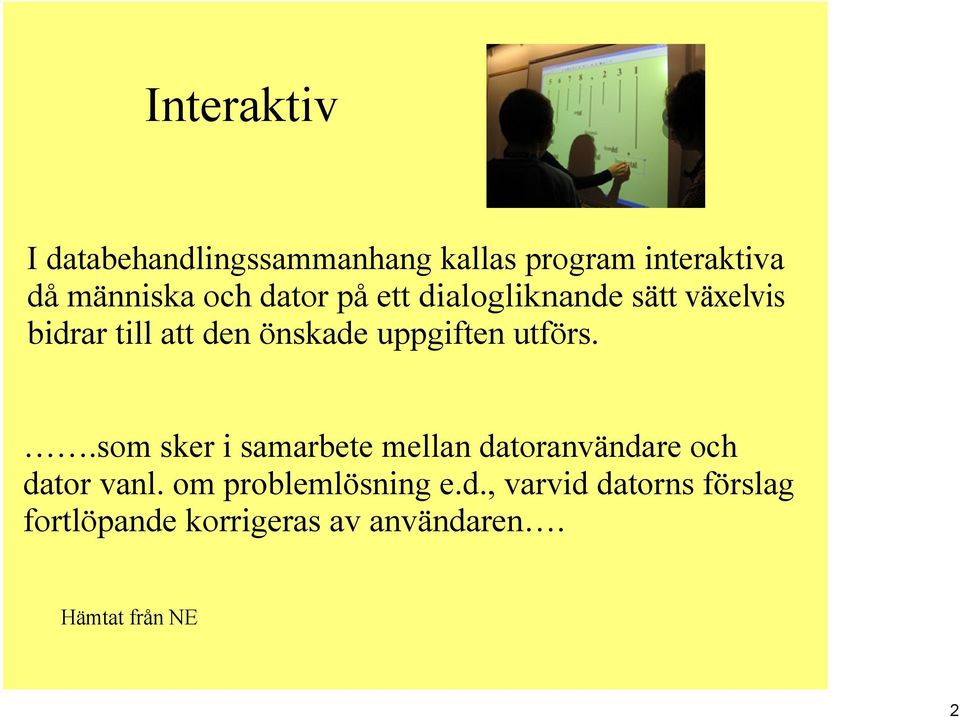 Interaktiv

I databehandlingssammanhang kallas program interaktiva då människa och dator på ett dialogliknande sätt växelvis bidrar till att den önskade uppgiften utförs.

…….som sker i samarbete mellan datoranvändare och dator vanl. om problemlösning e.d., varvid datorns förslag fortlöpande korrigeras av användaren….

Hämtat från NE

2